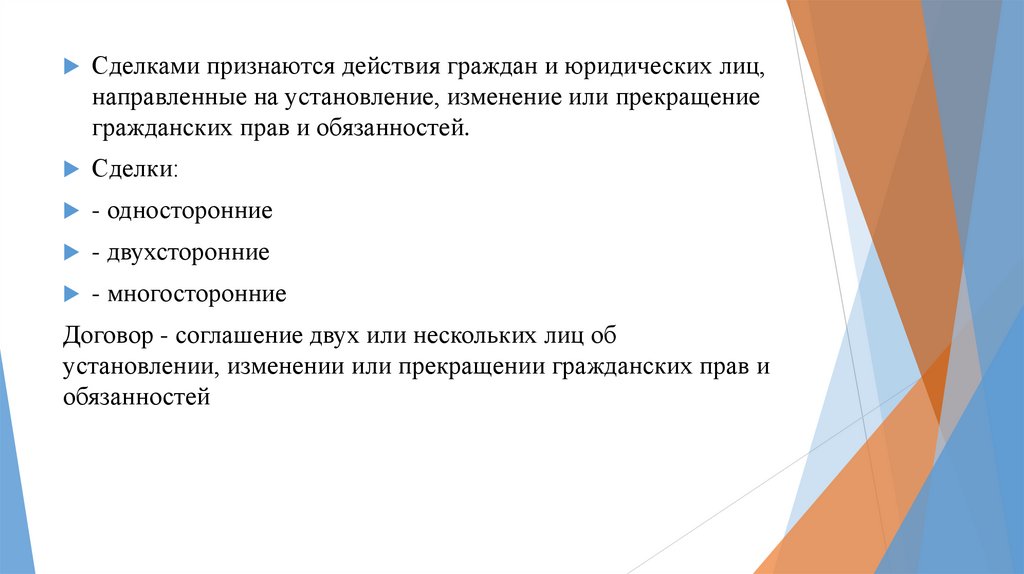 Сделками признаются действия граждан и юридических лиц, направленные на установление, изменение или прекращение гражданских прав и обязанностей.

Сделки:

- односторонние

- двухсторонние

- многосторонние

Договор - соглашение двух или нескольких лиц об установлении, изменении или прекращении гражданских прав и обязанностей